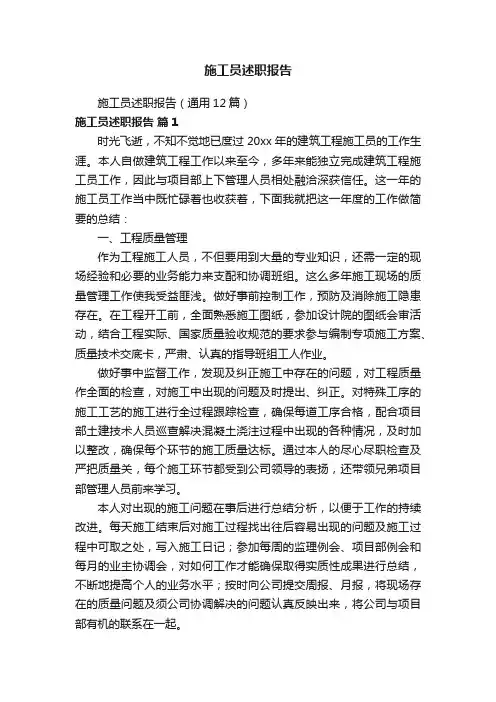 施工员述职报告

施工员述职报告（通用12篇）

施工员述职报告 篇1

时光飞逝，不知不觉地已度过20xx年的建筑工程施工员的工作生涯。本人自做建筑工程工作以来至今，多年来能独立完成建筑工程施工员工作，因此与项目部上下管理人员相处融洽深获信任。这一年的施工员工作当中既忙碌着也收获着，下面我就把这一年度的工作做简要的总结：

一、工程质量管理

作为工程施工人员，不但要用到大量的专业知识，还需一定的现场经验和必要的业务能力来支配和协调班组。这么多年施工现场的质量管理工作使我受益匪浅。做好事前控制工作，预防及消除施工隐患存在。在工程开工前，全面熟悉施工图纸，参加设计院的图纸会审活动，结合工程实际、国家质量验收规范的要求参与编制专项施工方案、质量技术交底卡，严肃、认真的指导班组工人作业。

做好事中监督工作，发现及纠正施工中存在的问题，对工程质量作全面的检查，对施工中出现的问题及时提出、纠正。对特殊工序的施工工艺的施工进行全过程跟踪检查，确保每道工序合格，配合项目部土建技术人员巡查解决混凝土浇注过程中出现的各种情况，及时加以整改，确保每个环节的施工质量达标。通过本人的尽心尽职检查及严把质量关，每个施工环节都受到公司领导的表扬，还带领兄弟项目部管理人员前来学习。

本人对出现的施工问题在事后进行总结分析，以便于工作的持续改进。每天施工结束后对施工过程找出往后容易出现的问题及施工过程中可取之处，写入施工日记；参加每周的监理例会、项目部例会和每月的业主协调会，对如何工作才能确保取得实质性成果进行总结，不断地提高个人的业务水平；按时向公司提交周报、月报，将现场存在的质量问题及须公司协调解决的问题认真反映出来，将公司与项目部有机的联系在一起。